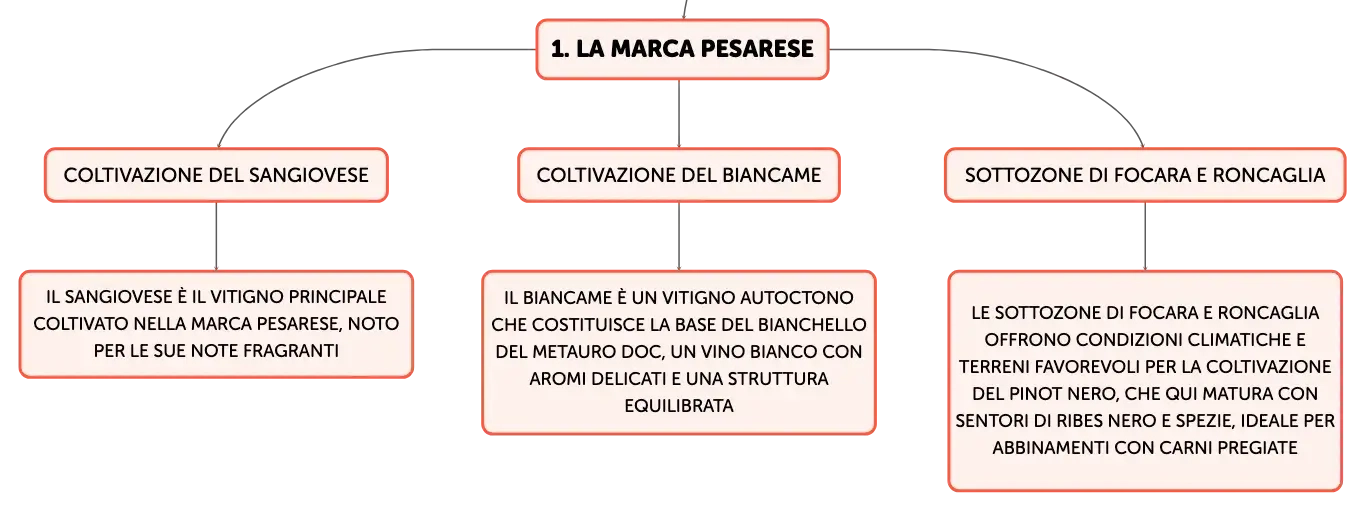 1. LA MARCA PESARESE

COLTIVAZIONE DEL SANGIOVESE

IL SANGIOVESE È IL VITIGNO PRINCIPALE COLTIVATO NELLA MARCA PESARESE, NOTO PER LE SUE NOTE FRAGRANTI

COLTIVAZIONE DEL BIANCAME

IL BIANCAME È UN VITIGNO AUTOCTONO CHE COSTITUISCE LA BASE DEL BIANCHELLO DEL METAURO DOC, UN VINO BIANCO CON AROMI DELICATI E UNA STRUTTURA EQUILIBRATA

SOTTOZONE DI FOCARA E RONCAGLIA

LE SOTTOZONE DI FOCARA E RONCAGLIA OFFRONO CONDIZIONI CLIMATICHE E TERRENI FAVOREVOLI PER LA COLTIVAZIONE DEL PINOT NERO, CHE QUI MATURA CON SENTORI DI RIBES NERO E SPEZIE, IDEALE PER ABBINAMENTI CON CARNI PREGIATE